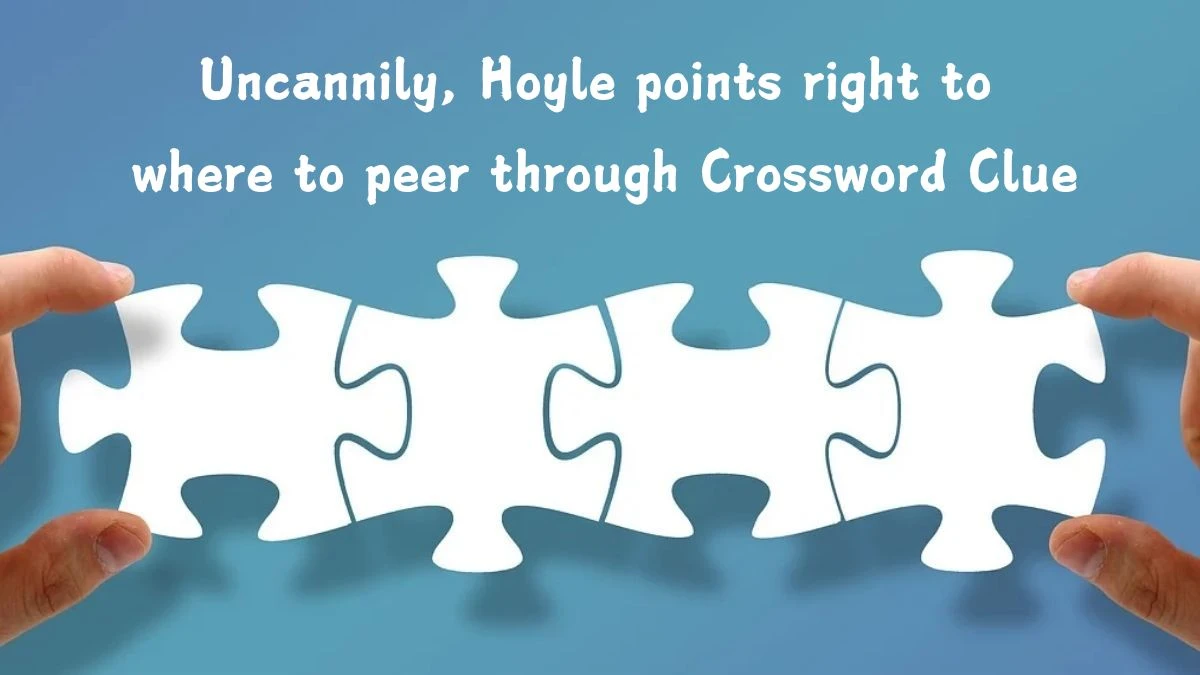 Uncannily, Hoyle points right to where to peer through Crossword Clue